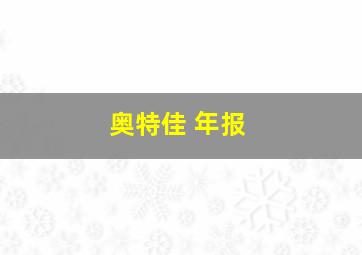 奥特佳 年报